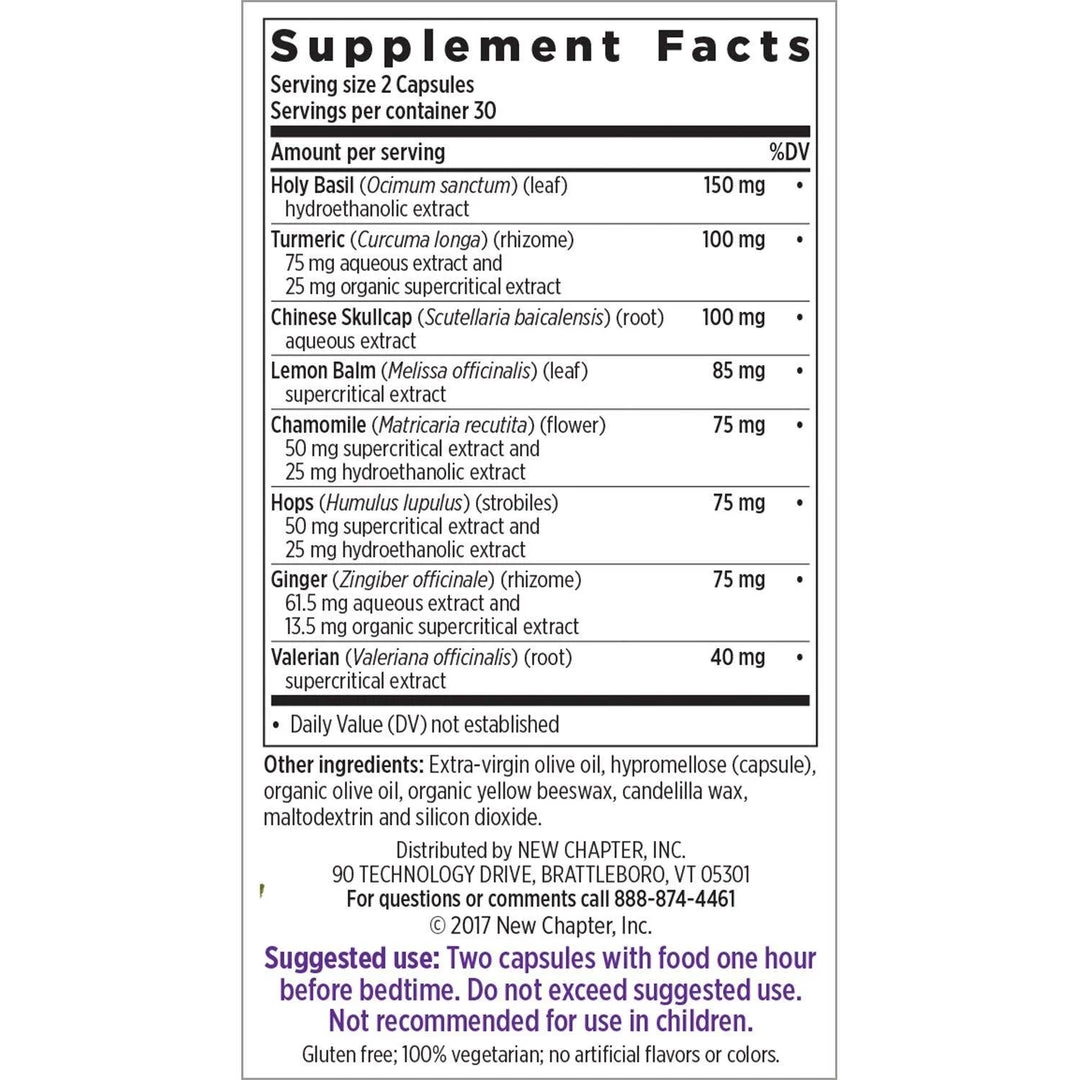 Supplement Facts
Serving size 2 Capsules
Servings per container 30

| Amount per serving | | %DV |
|---|---|---|
| Holy Basil (Ocimum sanctum) (leaf) hydroethanolic extract | 150 mg | • |
| Turmeric (Curcuma longa) (rhizome) 75 mg aqueous extract and 25 mg organic supercritical extract | 100 mg | • |
| Chinese Skullcap (Scutellaria baicalensis) (root) aqueous extract | 100 mg | • |
| Lemon Balm (Melissa officinalis) (leaf) supercritical extract | 85 mg | • |
| Chamomile (Matricaria recutita) (flower) 50 mg supercritical extract and 25 mg hydroethanolic extract | 75 mg | • |
| Hops (Humulus lupulus) (strobiles) 50 mg supercritical extract and 25 mg hydroethanolic extract | 75 mg | • |
| Ginger (Zingiber officinale) (rhizome) 61.5 mg aqueous extract and 13.5 mg organic supercritical extract | 75 mg | • |
| Valerian (Valeriana officinalis) (root) supercritical extract | 40 mg | • |

• Daily Value (DV) not established

Other ingredients: Extra-virgin olive oil, hypromellose (capsule), organic olive oil, organic yellow beeswax, candelilla wax, maltodextrin and silicon dioxide.

Distributed by NEW CHAPTER, INC.
90 TECHNOLOGY DRIVE, BRATTLEBORO, VT 05301
For questions or comments call 888-874-4461
© 2017 New Chapter, Inc.

Suggested use: Two capsules with food one hour before bedtime. Do not exceed suggested use. Not recommended for use in children.

Gluten free; 100% vegetarian; no artificial flavors or colors.